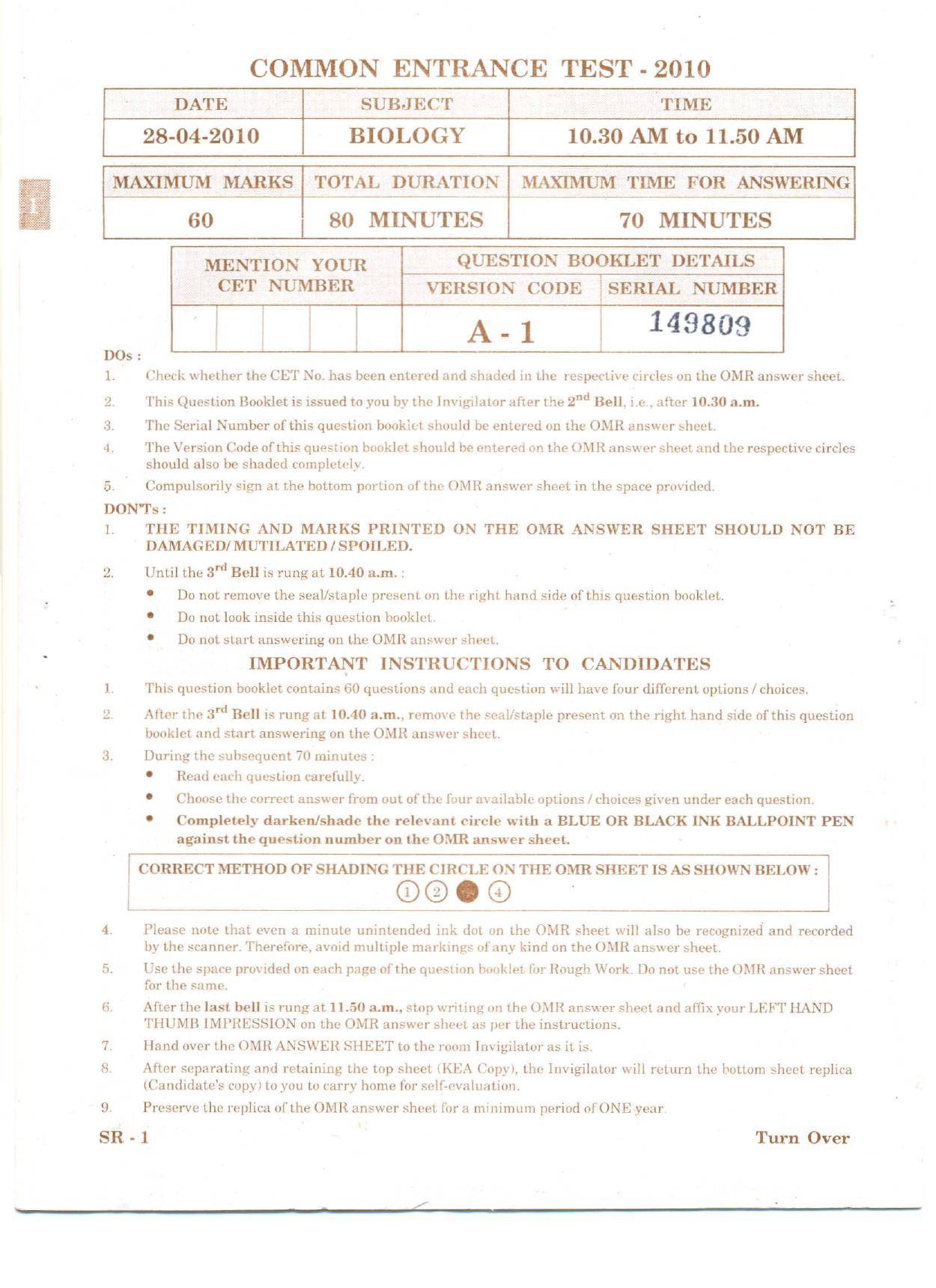 COMMON ENTRANCE TEST - 2010

| DATE | SUBJECT | TIME |
|---|---|---|
| 28-04-2010 | BIOLOGY | 10.30 AM to 11.50 AM |

| MAXIMUM MARKS | TOTAL DURATION | MAXIMUM TIME FOR ANSWERING |
|---|---|---|
| 60 | 80 MINUTES | 70 MINUTES |

| MENTION YOUR CET NUMBER | QUESTION BOOKLET DETAILS | |
|---|---|---|
| | VERSION CODE | SERIAL NUMBER |
| | A - 1 | 149809 |

DOs :

1. Check whether the CET No. has been entered and shaded in the respective circles on the OMR answer sheet.

2. This Question Booklet is issued to you by the Invigilator after the $2^{nd}$ Bell, i.e., after 10.30 a.m.

3. The Serial Number of this question booklet should be entered on the OMR answer sheet.

4. The Version Code of this question booklet should be entered on the OMR answer sheet and the respective circles should also be shaded completely.

5. Compulsorily sign at the bottom portion of the OMR answer sheet in the space provided.

DON'Ts :

1. THE TIMING AND MARKS PRINTED ON THE OMR ANSWER SHEET SHOULD NOT BE DAMAGED/ MUTILATED / SPOILED.

2. Until the $3^{rd}$ Bell is rung at 10.40 a.m. :
• Do not remove the seal/staple present on the right hand side of this question booklet.
• Do not look inside this question booklet.
• Do not start answering on the OMR answer sheet.

IMPORTANT INSTRUCTIONS TO CANDIDATES

1. This question booklet contains 60 questions and each question will have four different options / choices.

2. After the $3^{rd}$ Bell is rung at 10.40 a.m., remove the seal/staple present on the right hand side of this question booklet and start answering on the OMR answer sheet.

3. During the subsequent 70 minutes :
• Read each question carefully.
• Choose the correct answer from out of the four available options / choices given under each question.
• Completely darken/shade the relevant circle with a BLUE OR BLACK INK BALLPOINT PEN against the question number on the OMR answer sheet.

CORRECT METHOD OF SHADING THE CIRCLE ON THE OMR SHEET IS AS SHOWN BELOW :
1 2 4

4. Please note that even a minute unintended ink dot on the OMR sheet will also be recognized and recorded by the scanner. Therefore, avoid multiple markings of any kind on the OMR answer sheet.

5. Use the space provided on each page of the question booklet for Rough Work. Do not use the OMR answer sheet for the same.

6. After the last bell is rung at 11.50 a.m., stop writing on the OMR answer sheet and affix your LEFT HAND THUMB IMPRESSION on the OMR answer sheet as per the instructions.

7. Hand over the OMR ANSWER SHEET to the room Invigilator as it is.

8. After separating and retaining the top sheet (KEA Copy), the Invigilator will return the bottom sheet replica (Candidate's copy) to you to carry home for self-evaluation.

9. Preserve the replica of the OMR answer sheet for a minimum period of ONE year.

SR - 1 Turn Over